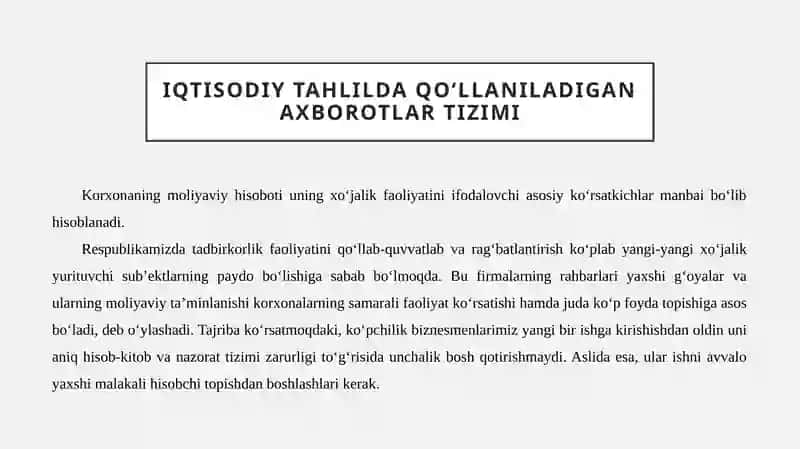 IQTISODIY TAHLILDA QO‘LLANILADIGAN AXBOROTLAR TIZIMI

Korxonaning moliyaviy hisoboti uning xo‘jalik faoliyatini ifodalovchi asosiy ko‘rsatkichlar manbai bo‘lib hisoblanadi.

Respublikamizda tadbirkorlik faoliyatini qo‘llab-quvvatlab va rag‘batlantirish ko‘plab yangi-yangi xo‘jalik yurituvchi sub’ektlarning paydo bo‘lishiga sabab bo‘lmoqda. Bu firmalarning rahbarlari yaxshi g‘oyalar va ularning moliyaviy ta’minlanishi korxonalarning samarali faoliyat ko‘rsatishi hamda juda ko‘p foyda topishiga asos bo‘ladi, deb o‘ylashadi. Tajriba ko‘rsatmoqdaki, ko‘pchilik biznesmenlarimiz yangi bir ishga kirishishdan oldin uni aniq hisob-kitob va nazorat tizimi zarurligi to‘g‘risida unchalik bosh qotirishmaydi. Aslida esa, ular ishni avvalo yaxshi malakali hisobchi topishdan boshlashlari kerak.